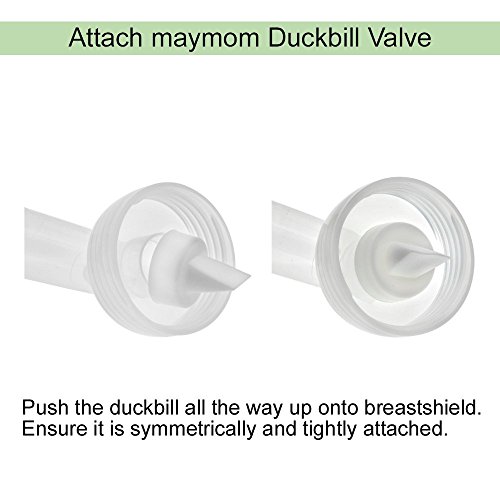 Attach maymom Duckbill Valve

Push the duckbill all the way up onto breastshield. Ensure it is symmetrically and tightly attached.